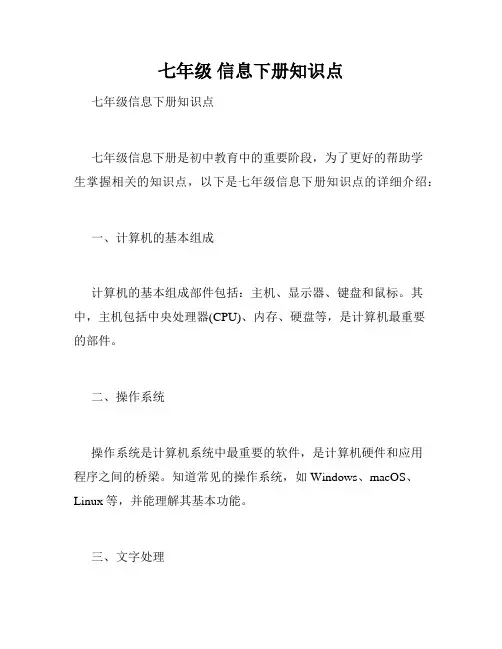 七年级 信息下册知识点

七年级信息下册知识点

七年级信息下册是初中教育中的重要阶段，为了更好的帮助学生掌握相关的知识点，以下是七年级信息下册知识点的详细介绍：

一、计算机的基本组成

计算机的基本组成部件包括：主机、显示器、键盘和鼠标。其中，主机包括中央处理器(CPU)、内存、硬盘等，是计算机最重要的部件。

二、操作系统

操作系统是计算机系统中最重要的软件，是计算机硬件和应用程序之间的桥梁。知道常见的操作系统，如 Windows、macOS、Linux 等，并能理解其基本功能。

三、文字处理